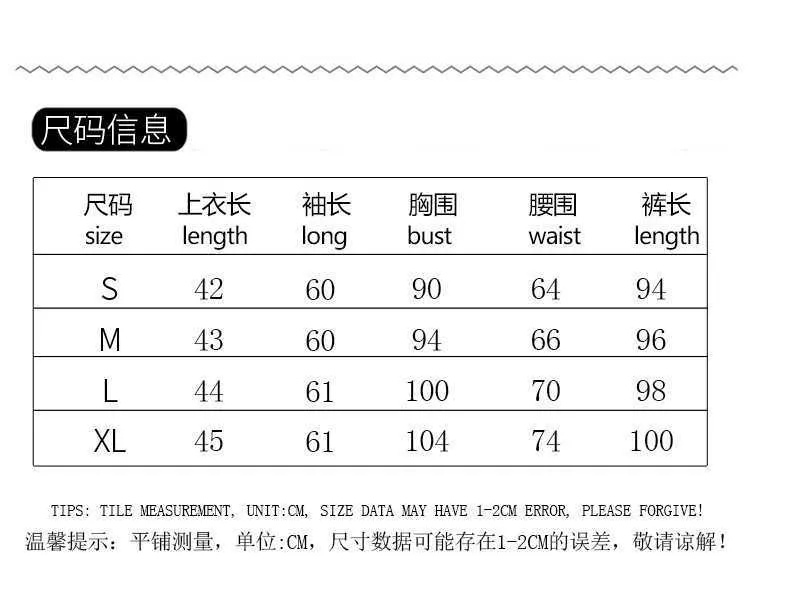 尺码信息

| 尺码 size | 上衣长 length | 袖长 long | 胸围 bust | 腰围 waist | 裤长 length |
|---|---|---|---|---|---|
| S | 42 | 60 | 90 | 64 | 94 |
| M | 43 | 60 | 94 | 66 | 96 |
| L | 44 | 61 | 100 | 70 | 98 |
| XL | 45 | 61 | 104 | 74 | 100 |

TIPS: TILE MEASUREMENT, UNIT:CM, SIZE DATA MAY HAVE 1-2CM ERROR, PLEASE FORGIVE!
温馨提示：平铺测量，单位:CM，尺寸数据可能存在1-2CM的误差，敬请谅解！